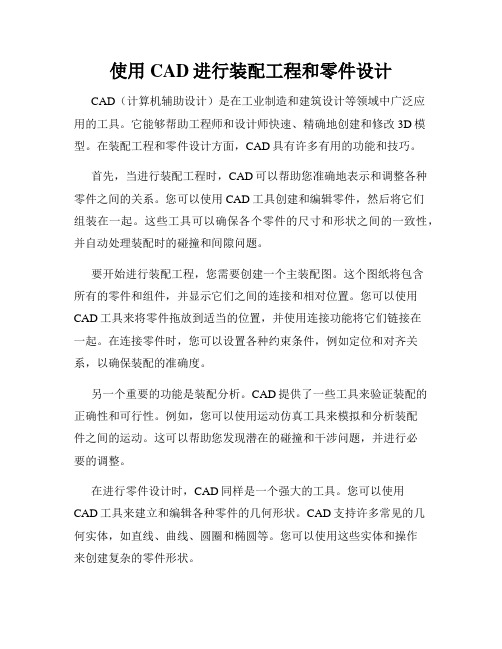 使用 CAD 进行装配工程和零件设计

CAD（计算机辅助设计）是在工业制造和建筑设计等领域中广泛应用的工具。它能够帮助工程师和设计师快速、精确地创建和修改 3D 模型。在装配工程和零件设计方面，CAD 具有许多有用的功能和技巧。

首先，当进行装配工程时，CAD 可以帮助您准确地表示和调整各种零件之间的关系。您可以使用 CAD 工具创建和编辑零件，然后将它们组装在一起。这些工具可以确保各个零件的尺寸和形状之间的一致性，并自动处理装配时的碰撞和间隙问题。

要开始进行装配工程，您需要创建一个主装配图。这个图纸将包含所有的零件和组件，并显示它们之间的连接和相对位置。您可以使用 CAD 工具来将零件拖放到适当的位置，并使用连接功能将它们链接在一起。在连接零件时，您可以设置各种约束条件，例如定位和对齐关系，以确保装配的准确度。

另一个重要的功能是装配分析。CAD 提供了一些工具来验证装配的正确性和可行性。例如，您可以使用运动仿真工具来模拟和分析装配件之间的运动。这可以帮助您发现潜在的碰撞和干涉问题，并进行必要的调整。

在进行零件设计时，CAD 同样是一个强大的工具。您可以使用 CAD 工具来建立和编辑各种零件的几何形状。CAD 支持许多常见的几何实体，如直线、曲线、圆圈和椭圆等。您可以使用这些实体和操作来创建复杂的零件形状。